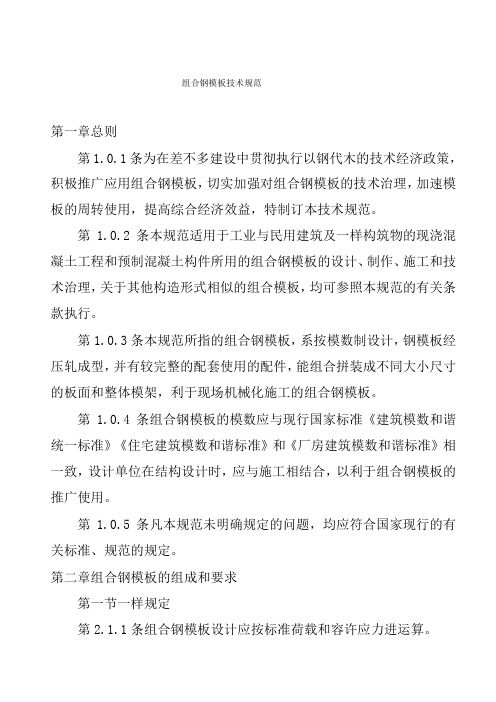 组合钢模板技术规范

第一章总则

第 1.0.1 条为在差不多建设中贯彻执行以钢代木的技术经济政策，积极推广应用组合钢模板，切实加强对组合钢模板的技术治理，加速模板的周转使用，提高综合经济效益，特制订本技术规范。

第 1.0.2 条本规范适用于工业与民用建筑及一样构筑物的现浇混凝土工程和预制混凝土构件所用的组合钢模板的设计、制作、施工和技术治理，关于其他构造形式相似的组合钢模板，均可参照本规范的有关条款执行。

第 1.0.3 条本规范所指的组合钢模板，系按模数制设计，钢模板经压轧成型，并有较完整的配套使用的配件，能组合拼装成不同大小尺寸的板面和整体模架，利于现场机械化施工的组合钢模板。

第 1.0.4 条组合钢模板的模数应与现行国家标准《建筑模数和谐统一标准》《住宅建筑模数和谐标准》和《厂房建筑模数和谐标准》相一致，设计单位在结构设计时，应与施工相结合，以利于组合钢模板的推广使用。

第 1.0.5 条凡本规范未明确规定的问题，均应符合国家现行的有关标准、规范的规定。

第二章组合钢模板的组成和要求

第一节一样规定

第 2.1.1 条组合钢模板设计应按标准荷载和容许应力进运算。